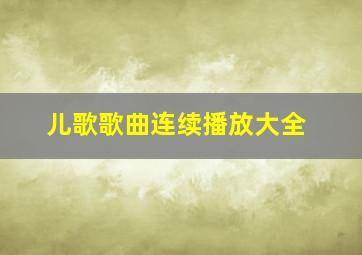 儿歌歌曲连续播放大全